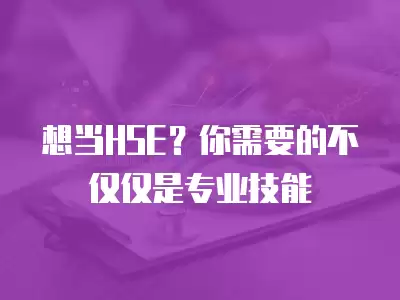 想当HSE？你需要的不仅仅是专业技能